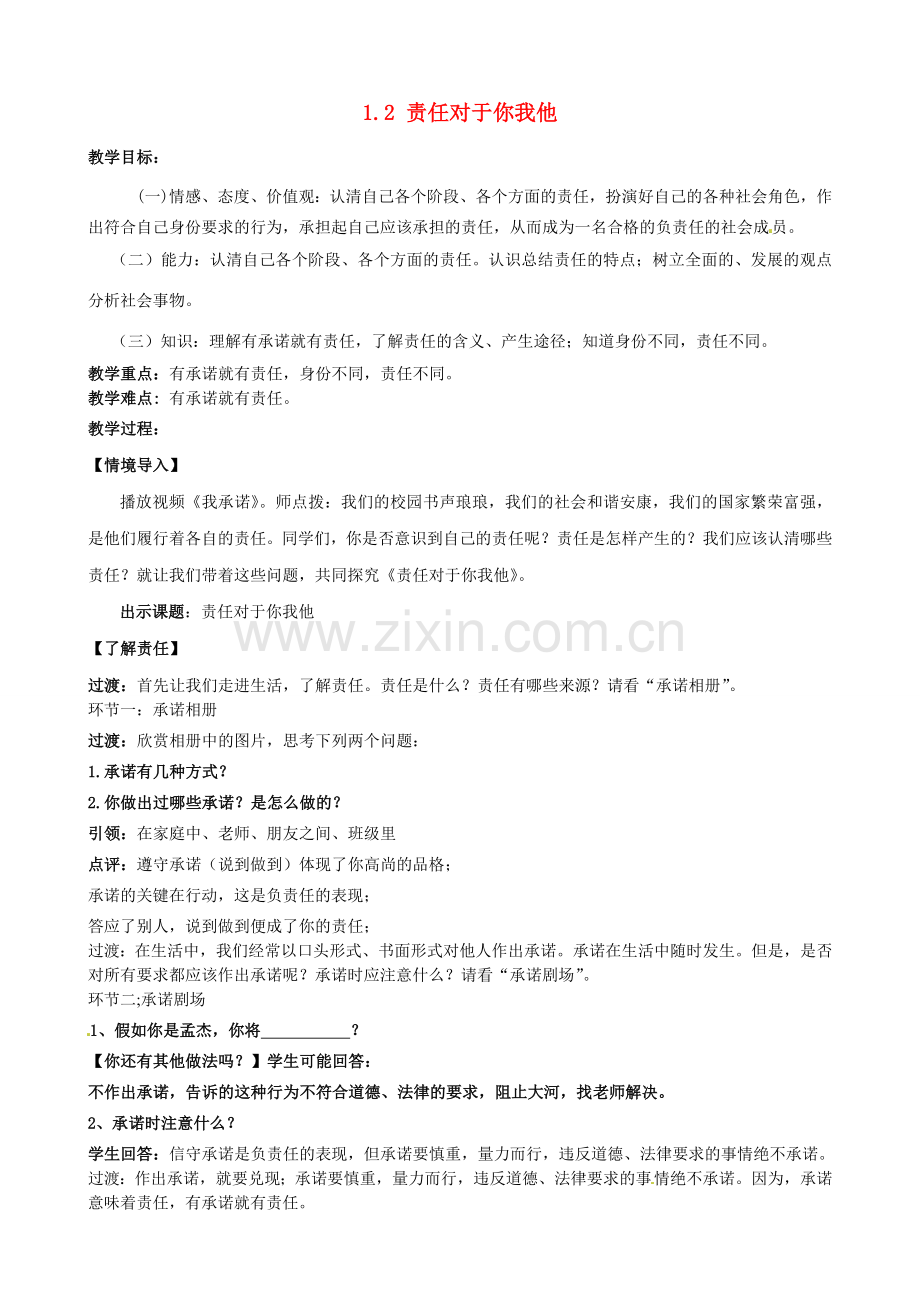 1.2 责任对于你我他

教学目标：

(一)情感、态度、价值观：认清自己各个阶段、各个方面的责任，扮演好自己的各种社会角色，作出符合自己身份要求的行为，承担起自己应该承担的责任，从而成为一名合格的负责任的社会成员。

（二）能力：认清自己各个阶段、各个方面的责任。认识总结责任的特点；树立全面的、发展的观点分析社会事物。

（三）知识：理解有承诺就有责任，了解责任的含义、产生途径；知道身份不同，责任不同。

教学重点：有承诺就有责任，身份不同，责任不同。
教学难点：有承诺就有责任。

教学过程：

【情境导入】

播放视频《我承诺》。师点拨：我们的校园书声琅琅，我们的社会和谐安康，我们的国家繁荣富强，是他们履行着各自的责任。同学们，你是否意识到自己的责任呢？责任是怎样产生的？我们应该认清哪些责任？就让我们带着这些问题，共同探究《责任对于你我他》。

出示课题：责任对于你我他

【了解责任】

过渡：首先让我们走进生活，了解责任。责任是什么？责任有哪些来源？请看“承诺相册”。
环节一：承诺相册

过渡：欣赏相册中的图片，思考下列两个问题：

1.承诺有几种方式？

2.你做出过哪些承诺？是怎么做的？

引领：在家庭中、老师、朋友之间、班级里

点评：遵守承诺（说到做到）体现了你高尚的品格；

承诺的关键在行动，这是负责任的表现；

答应了别人，说到做到便成了你的责任；
过渡：在生活中，我们经常以口头形式、书面形式对他人作出承诺。承诺在生活中随时发生。但是，是否对所有要求都应该作出承诺呢？承诺时应注意什么？请看“承诺剧场”。
环节二;承诺剧场

1、假如你是孟杰，你将____？

【你还有其他做法吗？】学生可能回答：

不作出承诺，告诉的这种行为不符合道德、法律的要求，阻止大河，找老师解决。

2、承诺时注意什么？

学生回答：信守承诺是负责任的表现，但承诺要慎重，量力而行，违反道德、法律要求的事情绝不承诺。
过渡：作出承诺，就要兑现；承诺要慎重，量力而行，违反道德、法律要求的事情绝不承诺。因为，承诺意味着责任，有承诺就有责任。

www.zixin.com.cn